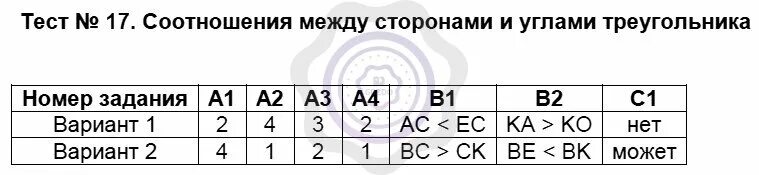 Тест № 17. Соотношения между сторонами и углами треугольника

| Номер задания | А1 | А2 | А3 | А4 | В1 | В2 | С1 |
|---|---|---|---|---|---|---|---|
| Вариант 1 | 2 | 4 | 3 | 2 | AC < EC | KA > KO | нет |
| Вариант 2 | 4 | 1 | 2 | 1 | BC > CK | BE < BK | может |